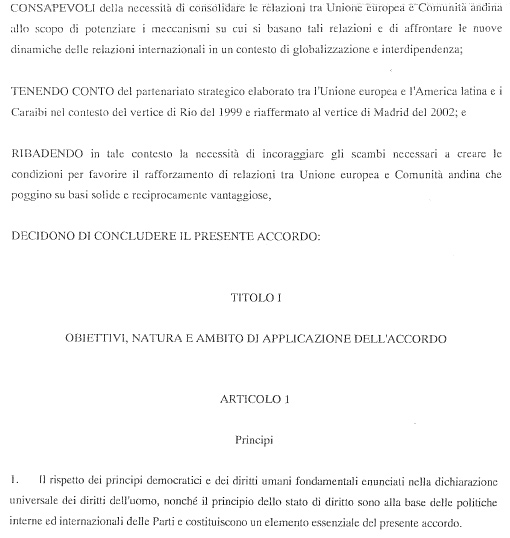 CONSAPEVOLI della necessità di consolidare le relazioni tra Unione europea e Comunità andina allo scopo di potenziare i meccanismi su cui si basano tali relazioni e di affrontare le nuove dinamiche delle relazioni internazionali in un contesto di globalizzazione e interdipendenza;

TENENDO CONTO del partenariato strategico elaborato tra l'Unione europea e l'America latina e i Caraibi nel contesto del vertice di Rio del 1999 e riaffermato al vertice di Madrid del 2002; e

RIBADENDO in tale contesto la necessità di incoraggiare gli scambi necessari a creare le condizioni per favorire il rafforzamento di relazioni tra Unione europea e Comunità andina che poggino su basi solide e reciprocamente vantaggiose,

DECIDONO DI CONCLUDERE IL PRESENTE ACCORDO:

TITOLO I

OBIETTIVI, NATURA E AMBITO DI APPLICAZIONE DELL'ACCORDO

ARTICOLO 1

Principi

1. Il rispetto dei principi democratici e dei diritti umani fondamentali enunciati nella dichiarazione universale dei diritti dell'uomo, nonché il principio dello stato di diritto sono alla base delle politiche interne ed internazionali delle Parti e costituiscono un elemento essenziale del presente accordo.